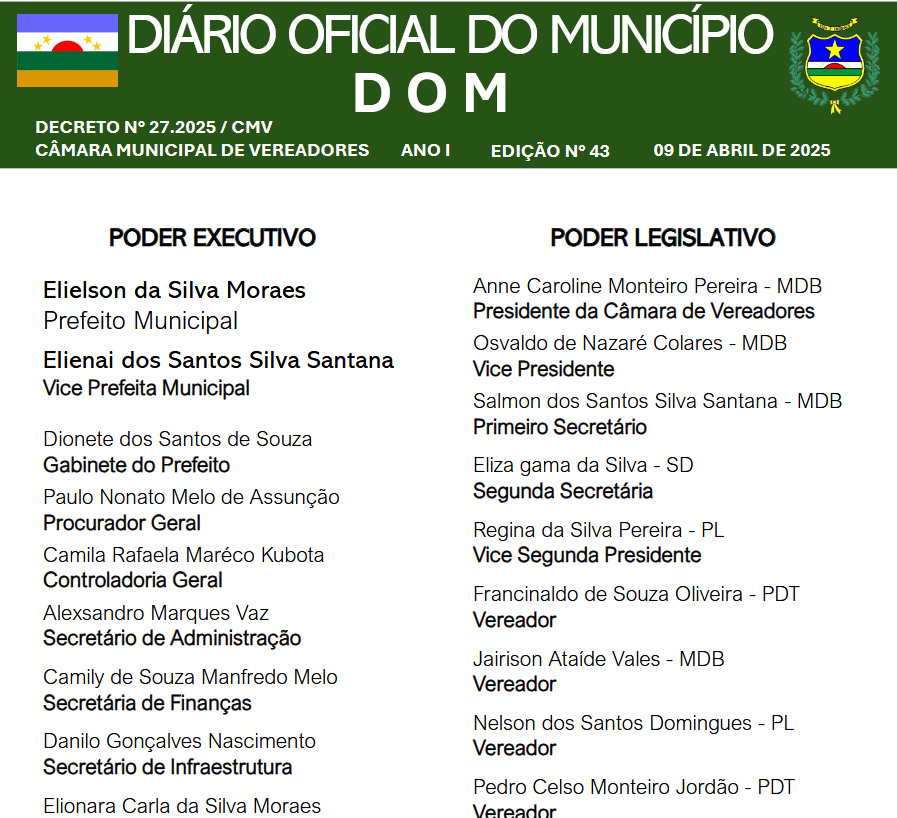 DIÁRIO OFICIAL DO MUNICÍPIO
D O M

DECRETO Nº 27.2025 / CMV
CÂMARA MUNICIPAL DE VEREADORES ANO I EDIÇÃO Nº 43 09 DE ABRIL DE 2025

PODER EXECUTIVO

Elielson da Silva Moraes
Prefeito Municipal

Elienai dos Santos Silva Santana
Vice Prefeita Municipal

Dionete dos Santos de Souza
Gabinete do Prefeito

Paulo Nonato Melo de Assunção
Procurador Geral

Camila Rafaela Maréco Kubota
Controladoria Geral

Alexsandro Marques Vaz
Secretário de Administração

Camily de Souza Manfredo Melo
Secretária de Finanças

Danilo Gonçalves Nascimento
Secretário de Infraestrutura

Elionara Carla da Silva Moraes

PODER LEGISLATIVO

Anne Caroline Monteiro Pereira - MDB
Presidente da Câmara de Vereadores

Osvaldo de Nazaré Colares - MDB
Vice Presidente

Salmon dos Santos Silva Santana - MDB
Primeiro Secretário

Eliza gama da Silva - SD
Segunda Secretária

Regina da Silva Pereira - PL
Vice Segunda Presidente

Francinaldo de Souza Oliveira - PDT
Vereador

Jairison Ataíde Vales - MDB
Vereador

Nelson dos Santos Domingues - PL
Vereador

Pedro Celso Monteiro Jordão - PDT
Vereador